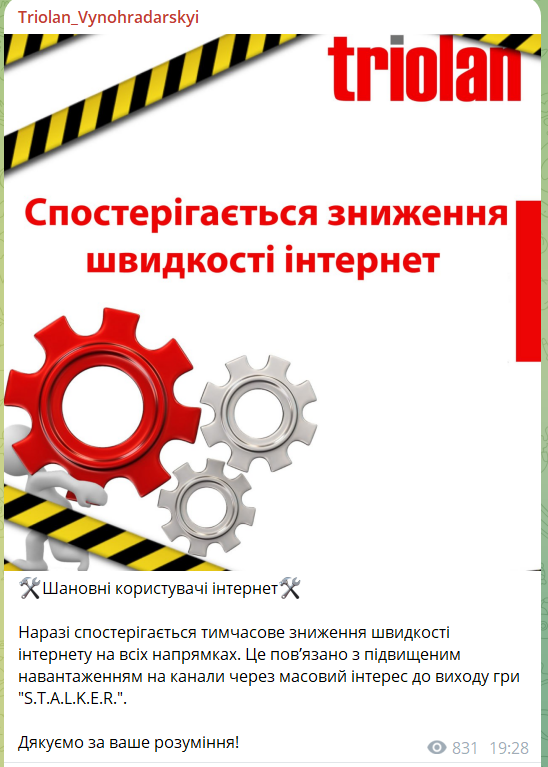 Triolan_Vynohradarskyi

triolan

Спостерігається зниження швидкості інтернет

🛠Шановні користувачі інтернет🛠

Наразі спостерігається тимчасове зниження швидкості інтернету на всіх напрямках. Це пов'язано з підвищеним навантаженням на канали через масовий інтерес до виходу гри "S.T.A.L.K.E.R.".

Дякуємо за ваше розуміння!

831 19:28